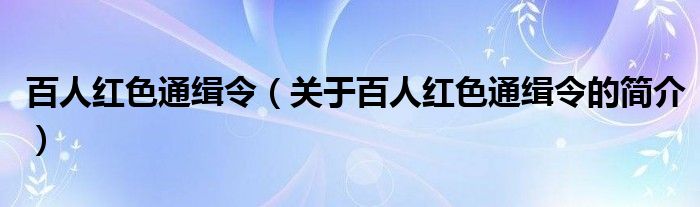 百人红色通缉令（关于百人红色通缉令的简介）